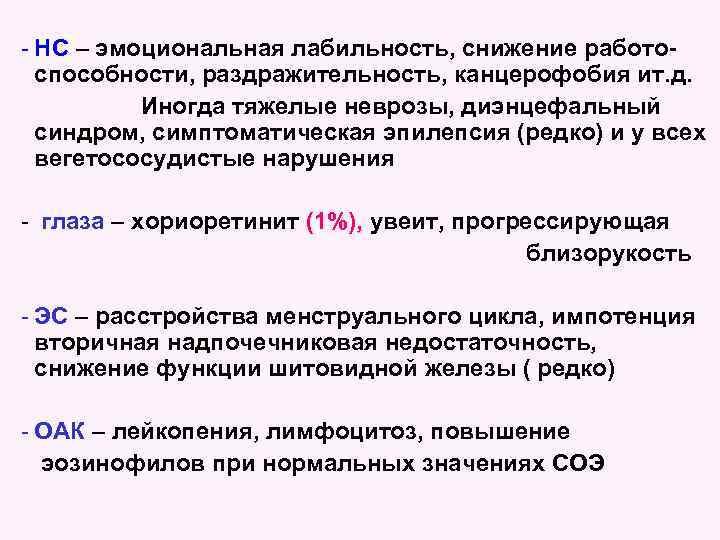 - НС – эмоциональная лабильность, снижение работоспособности, раздражительность, канцерофобия ит.д.

Иногда тяжелые неврозы, диэнцефальный синдром, симптоматическая эпилепсия (редко) и у всех вегетососудистые нарушения

- глаза – хориоретинит (1%), увеит, прогрессирующая близорукость

- ЭС – расстройства менструального цикла, импотенция вторичная надпочечниковая недостаточность, снижение функции шитовидной железы ( редко)

- ОАК – лейкопения, лимфоцитоз, повышение эозинофилов при нормальных значениях СОЭ